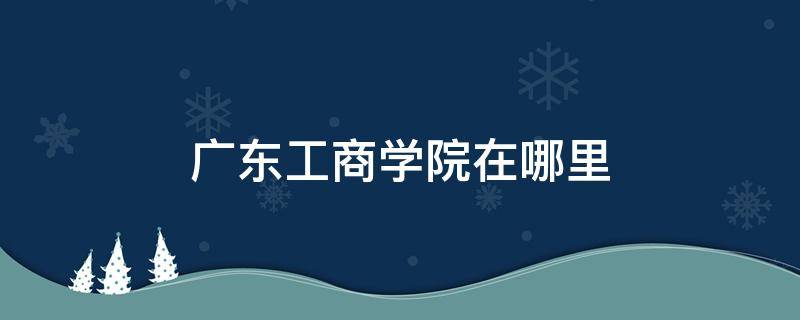 广东工商学院在哪里